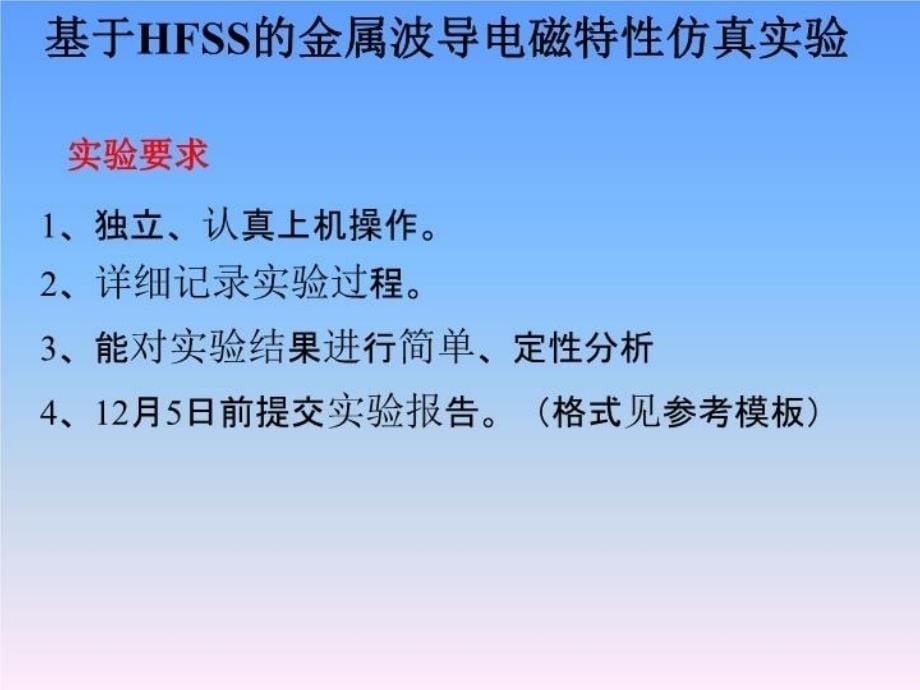 基于HFSS的金属波导电磁特性仿真实验

实验要求

1、独立、认真上机操作。

2、详细记录实验过程。

3、能对实验结果进行简单、定性分析

4、12月5日前提交实验报告。（格式见参考模板）